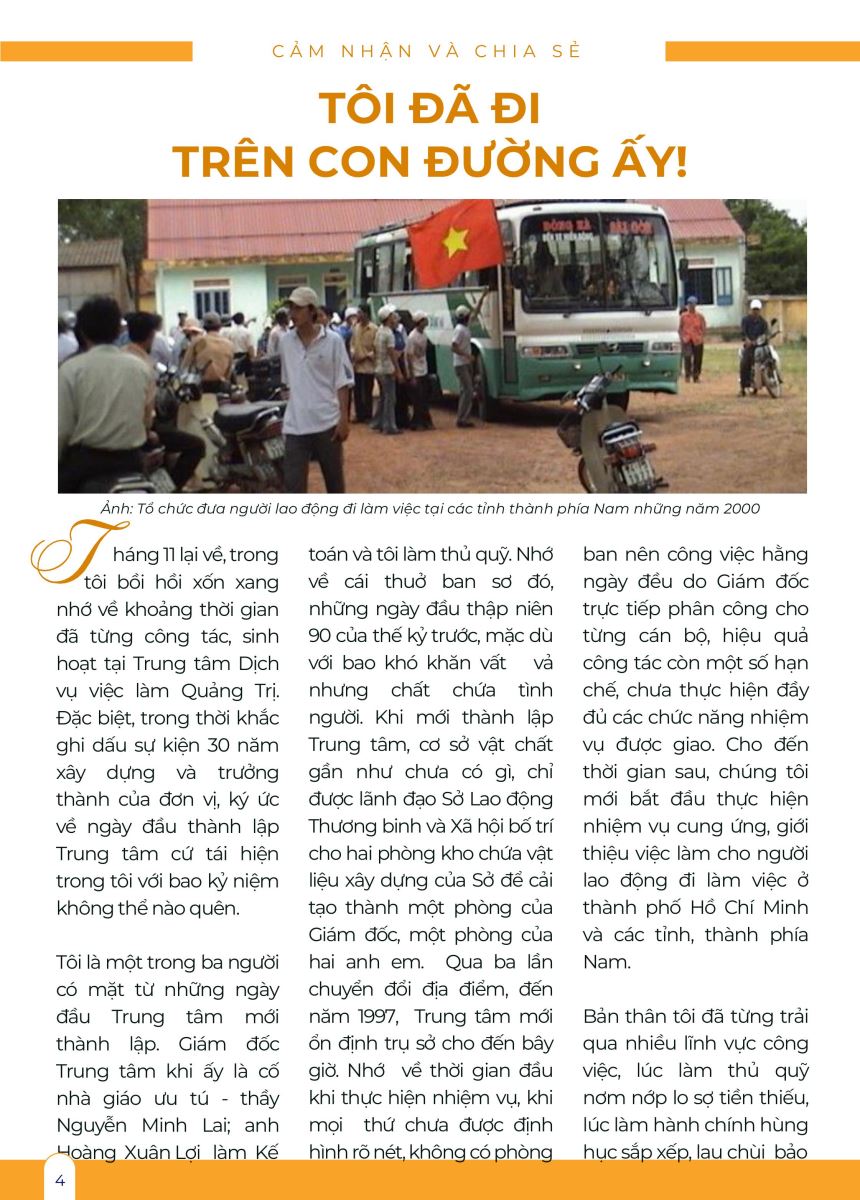 CẢM NHẬN VÀ CHIA SẺ

TÔI ĐÃ ĐI
TRÊN CON ĐƯỜNG ẤY!

ĐÔNG HÀ SÀI GÒN

Ảnh: Tổ chức đưa người lao động đi làm việc tại các tỉnh thành phía Nam những năm 2000

Tháng 11 lại về, trong tôi bồi hồi xốn xang nhớ về khoảng thời gian đã từng công tác, sinh hoạt tại Trung tâm Dịch vụ việc làm Quảng Trị. Đặc biệt, trong thời khắc ghi dấu sự kiện 30 năm xây dựng và trưởng thành của đơn vị, ký ức về ngày đầu thành lập Trung tâm cứ tái hiện trong tôi với bao kỷ niệm không thể nào quên.

Tôi là một trong ba người có mặt từ những ngày đầu Trung tâm mới thành lập. Giám đốc Trung tâm khi ấy là cố nhà giáo ưu tú - thầy Nguyễn Minh Lai; anh Hoàng Xuân Lợi làm Kế toán và tôi làm thủ quỹ. Nhớ về cái thuở ban sơ đó, những ngày đầu thập niên 90 của thế kỷ trước, mặc dù với bao khó khăn vất vả nhưng chất chứa tình người. Khi mới thành lập Trung tâm, cơ sở vật chất gần như chưa có gì, chỉ được lãnh đạo Sở Lao động Thương binh và Xã hội bố trí cho hai phòng kho chứa vật liệu xây dựng của Sở để cải tạo thành một phòng của Giám đốc, một phòng của hai anh em. Qua ba lần chuyển đổi địa điểm, đến năm 1997, Trung tâm mới ổn định trụ sở cho đến bây giờ. Nhớ về thời gian đầu khi thực hiện nhiệm vụ, khi mọi thứ chưa được định hình rõ nét, không có phòng ban nên công việc hằng ngày đều do Giám đốc trực tiếp phân công cho từng cán bộ, hiệu quả công tác còn một số hạn chế, chưa thực hiện đầy đủ các chức năng nhiệm vụ được giao. Cho đến thời gian sau, chúng tôi mới bắt đầu thực hiện nhiệm vụ cung ứng, giới thiệu việc làm cho người lao động đi làm việc ở thành phố Hồ Chí Minh và các tỉnh, thành phía Nam.

Bản thân tôi đã từng trải qua nhiều lĩnh vực công việc, lúc làm thủ quỹ nơm nớp lo sợ tiền thiếu, lúc làm hành chính hùng hục sắp xếp, lau chùi bảo

4